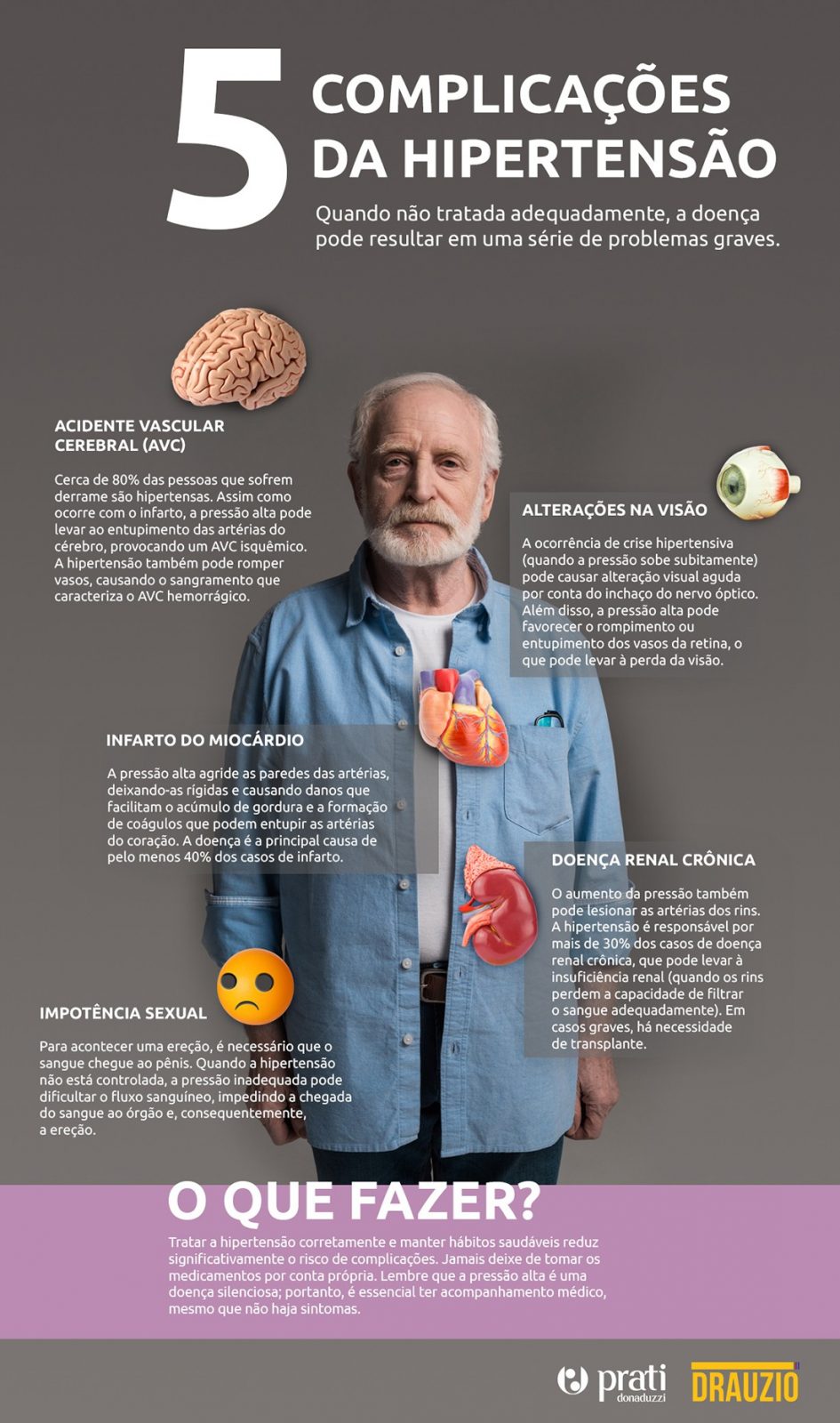 5 COMPLICAÇÕES DA HIPERTENSÃO

Quando não tratada adequadamente, a doença pode resultar em uma série de problemas graves.

ACIDENTE VASCULAR CEREBRAL (AVC)

Cerca de 80% das pessoas que sofrem derrame são hipertensas. Assim como ocorre com o infarto, a pressão alta pode levar ao entupimento das artérias do cérebro, provocando um AVC isquêmico. A hipertensão também pode romper vasos, causando o sangramento que caracteriza o AVC hemorrágico.

ALTERAÇÕES NA VISÃO

A ocorrência de crise hipertensiva (quando a pressão sobe subitamente) pode causar alteração visual aguda por conta do inchaço do nervo óptico. Além disso, a pressão alta pode favorecer o rompimento ou entupimento dos vasos da retina, o que pode levar à perda da visão.

INFARTO DO MIOCÁRDIO

A pressão alta agride as paredes das artérias, deixando-as rígidas e causando danos que facilitam o acúmulo de gordura e a formação de coágulos que podem entupir as artérias do coração. A doença é a principal causa de pelo menos 40% dos casos de infarto.

DOENÇA RENAL CRÔNICA

O aumento da pressão também pode lesionar as artérias dos rins. A hipertensão é responsável por mais de 30% dos casos de doença renal crônica, que pode levar à insuficiência renal (quando os rins perdem a capacidade de filtrar o sangue adequadamente). Em casos graves, há necessidade de transplante.

IMPOTÊNCIA SEXUAL

Para acontecer uma ereção, é necessário que o sangue chegue ao pênis. Quando a hipertensão não está controlada, a pressão inadequada pode dificultar o fluxo sanguíneo, impedindo a chegada do sangue ao órgão e, consequentemente, a ereção.

O QUE FAZER?

Tratar a hipertensão corretamente e manter hábitos saudáveis reduz significativamente o risco de complicações. Jamais deixe de tomar os medicamentos por conta própria. Lembre que a pressão alta é uma doença silenciosa; portanto, é essencial ter acompanhamento médico, mesmo que não haja sintomas.

prati donaduzzi DRAUZIO